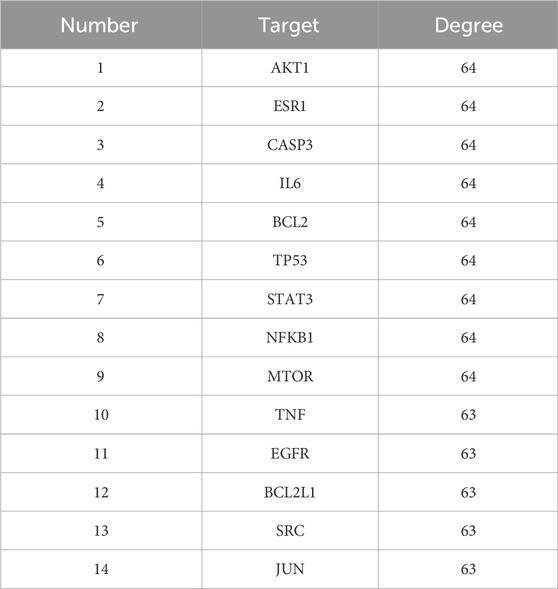 | Number | Target | Degree |
|---|---|---|
| 1 | AKT1 | 64 |
| 2 | ESR1 | 64 |
| 3 | CASP3 | 64 |
| 4 | IL6 | 64 |
| 5 | BCL2 | 64 |
| 6 | TP53 | 64 |
| 7 | STAT3 | 64 |
| 8 | NFKB1 | 64 |
| 9 | MTOR | 64 |
| 10 | TNF | 63 |
| 11 | EGFR | 63 |
| 12 | BCL2L1 | 63 |
| 13 | SRC | 63 |
| 14 | JUN | 63 |